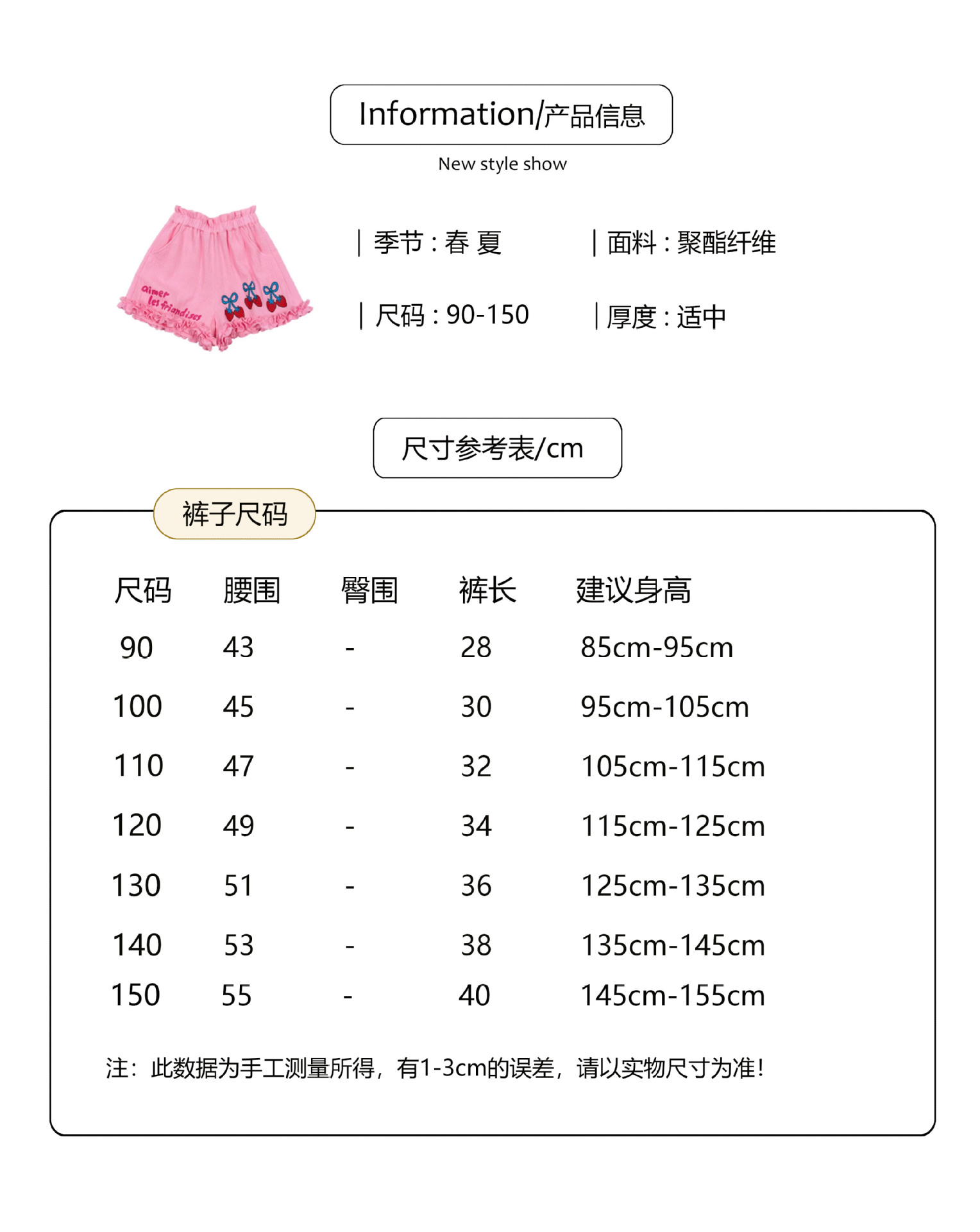 Information/产品信息

New style show

aimer les friandises

| 季节 : 春 夏

| 面料 : 聚酯纤维

| 尺码 : 90-150

| 厚度 : 适中

尺寸参考表/cm

裤子尺码

| 尺码 | 腰围 | 臀围 | 裤长 | 建议身高 |
|---|---|---|---|---|
| 90 | 43 | - | 28 | 85cm-95cm |
| 100 | 45 | - | 30 | 95cm-105cm |
| 110 | 47 | - | 32 | 105cm-115cm |
| 120 | 49 | - | 34 | 115cm-125cm |
| 130 | 51 | - | 36 | 125cm-135cm |
| 140 | 53 | - | 38 | 135cm-145cm |
| 150 | 55 | - | 40 | 145cm-155cm |

注：此数据为手工测量所得，有1-3cm的误差，请以实物尺寸为准!